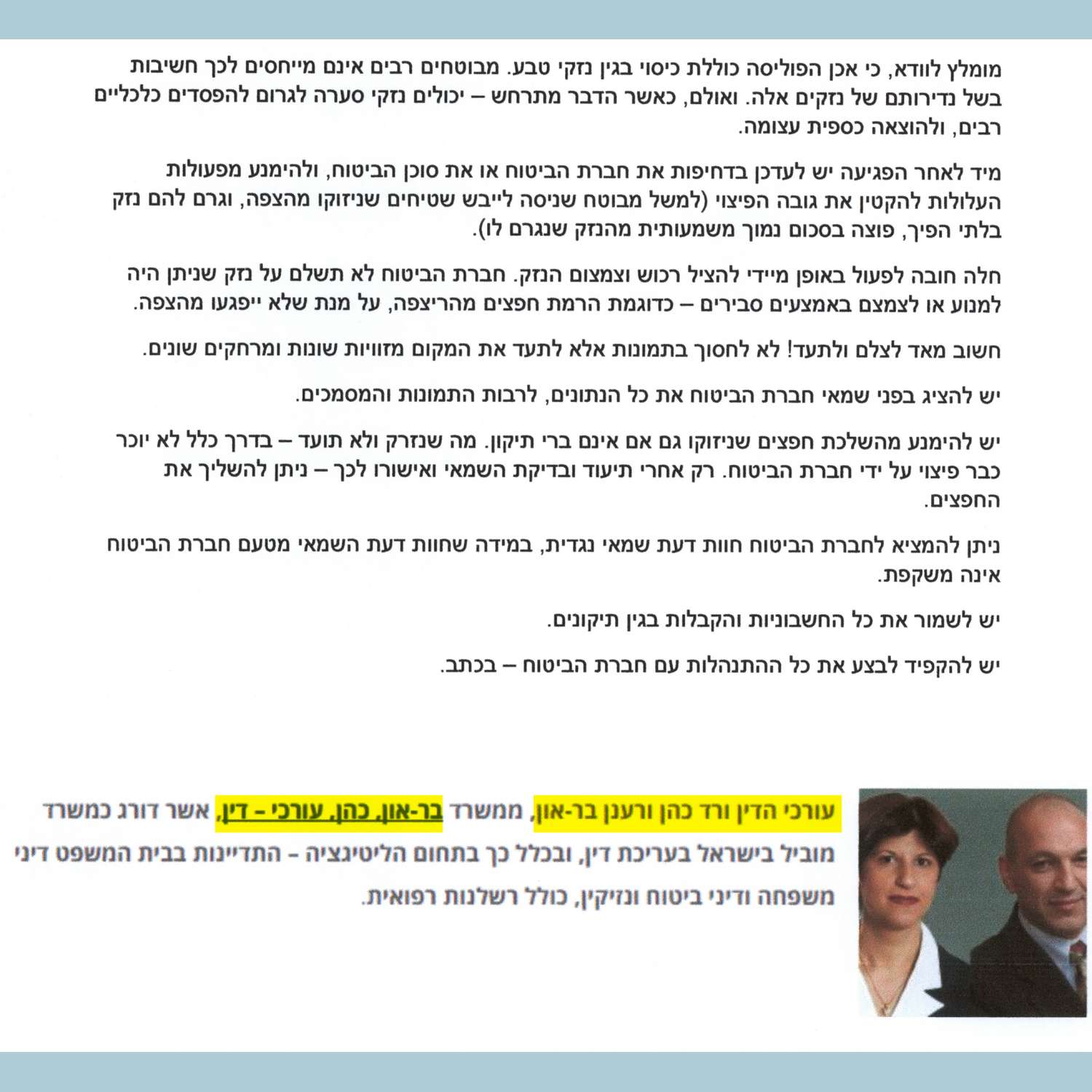 מומלץ לוודא, כי אכן הפוליסה כוללת כיסוי בגין נזקי טבע. מבוטחים רבים אינם מייחסים לכך חשיבות בשל נדירותם של נזקים אלה. ואולם, כאשר הדבר מתרחש – יכולים נזקי סערה לגרום להפסדים כלכליים רבים, ולהוצאה כספית עצומה.

מיד לאחר הפגיעה יש לעדכן בדחיפות את חברת הביטוח או את סוכן הביטוח, ולהימנע מפעולות העלולות להקטין את גובה הפיצוי (למשל מבוטח שניסה לייבש שטיחים שניזוקו מהצפה, וגרם להם נזק בלתי הפיך, פוצה בסכום נמוך משמעותית מהנזק שנגרם לו).

חלה חובה לפעול באופן מיידי להציל רכוש וצמצום הנזק. חברת הביטוח לא תשלם על נזק שניתן היה למנוע או לצמצם באמצעים סבירים – כדוגמת הרמת חפצים מהריצפה, על מנת שלא ייפגעו מהצפה.

חשוב מאד לצלם ולתעד! לא לחסוך בתמונות אלא לתעד את המקום מזוויות שונות ומרחקים שונים.

יש להציג בפני שמאי חברת הביטוח את כל הנתונים, לרבות התמונות והמסמכים.

יש להימנע מהשלכת חפצים שניזוקו גם אם אינם ברי תיקון. מה שנזרק ולא תועד – בדרך כלל לא יוכר כבר פיצוי על ידי חברת הביטוח. רק אחרי תיעוד ובדיקת השמאי ואישורו לכך – ניתן להשליך את החפצים.

ניתן להמציא לחברת הביטוח חוות דעת שמאי נגדית, במידה שחוות דעת השמאי מטעם חברת הביטוח אינה משקפת.

יש לשמור את כל החשבוניות והקבלות בגין תיקונים.

יש להקפיד לבצע את כל ההתנהלות עם חברת הביטוח – בכתב.

עורכי הדין ורד כהן ורענן בר-און, ממשרד בר-און, כהן, עורכי - דין, אשר דורג כמשרד מוביל בישראל בעריכת דין, ובכלל כך בתחום הליטיגציה - התדיינות בבית המשפט דיני משפחה ודיני ביטוח ונזיקין, כולל רשלנות רפואית.